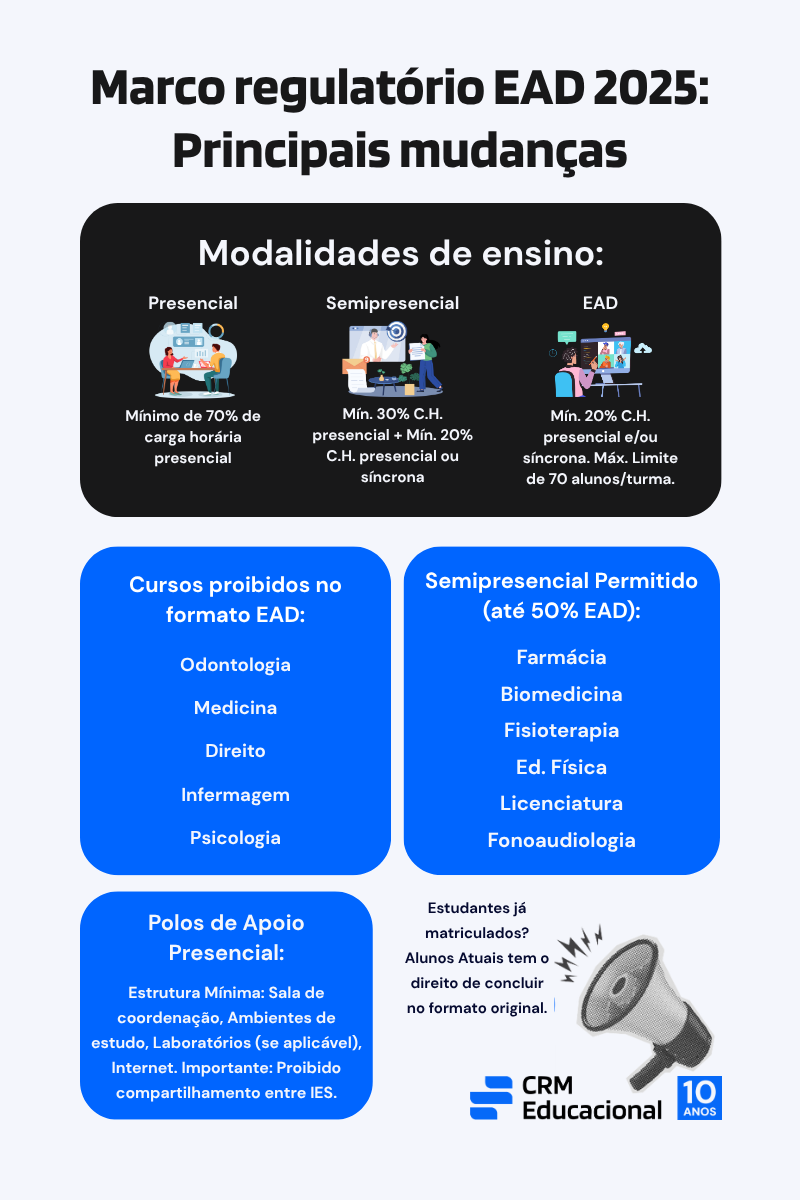 Marco regulatório EAD 2025: Principais mudanças

Modalidades de ensino:

Presencial

Mínimo de 70% de carga horária presencial

Semipresencial

Mín. 30% C.H. presencial + Mín. 20% C.H. presencial ou síncrona

EAD

Mín. 20% C.H. presencial e/ou síncrona. Máx. Limite de 70 alunos/turma.

Cursos proibidos no formato EAD:

Odontologia

Medicina

Direito

Infermagem

Psicologia

Semipresencial Permitido (até 50% EAD):

Farmácia

Biomedicina

Fisioterapia

Ed. Física

Licenciatura

Fonoaudiologia

Polos de Apoio Presencial:

Estrutura Mínima: Sala de coordenação, Ambientes de estudo, Laboratórios (se aplicável), Internet. Importante: Proibido compartilhamento entre IES.

Estudantes já matriculados? Alunos Atuais tem o direito de concluir no formato original.

CRM Educacional

10 ANOS